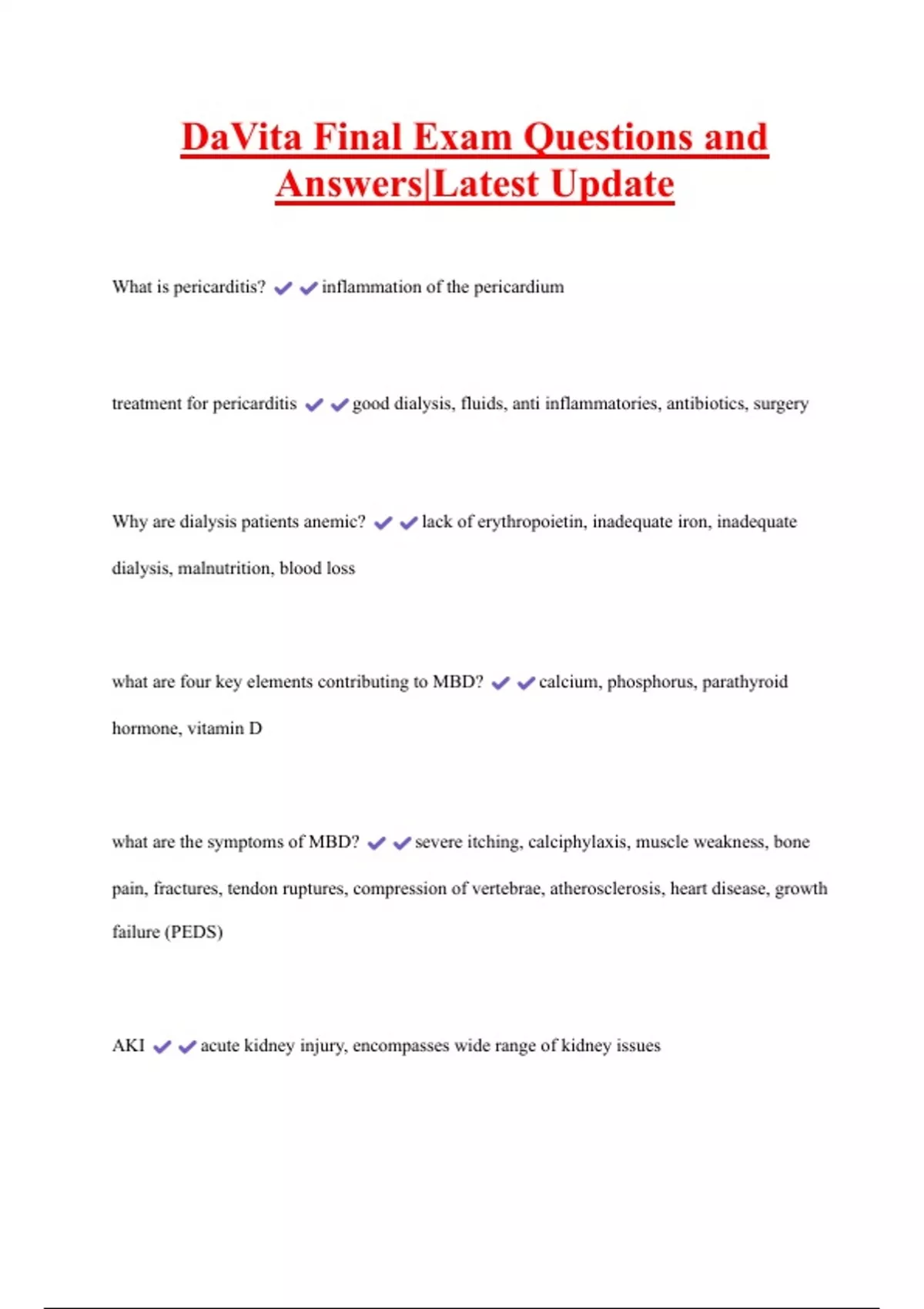 DaVita Final Exam Questions and Answers|Latest Update

What is pericarditis? ✔✔inflammation of the pericardium

treatment for pericarditis ✔✔good dialysis, fluids, anti inflammatories, antibiotics, surgery

Why are dialysis patients anemic? ✔✔lack of erythropoietin, inadequate iron, inadequate dialysis, malnutrition, blood loss

what are four key elements contributing to MBD? ✔✔calcium, phosphorus, parathyroid hormone, vitamin D

what are the symptoms of MBD? ✔✔severe itching, calciphylaxis, muscle weakness, bone pain, fractures, tendon ruptures, compression of vertebrae, atherosclerosis, heart disease, growth failure (PEDS)

AKI ✔✔acute kidney injury, encompasses wide range of kidney issues